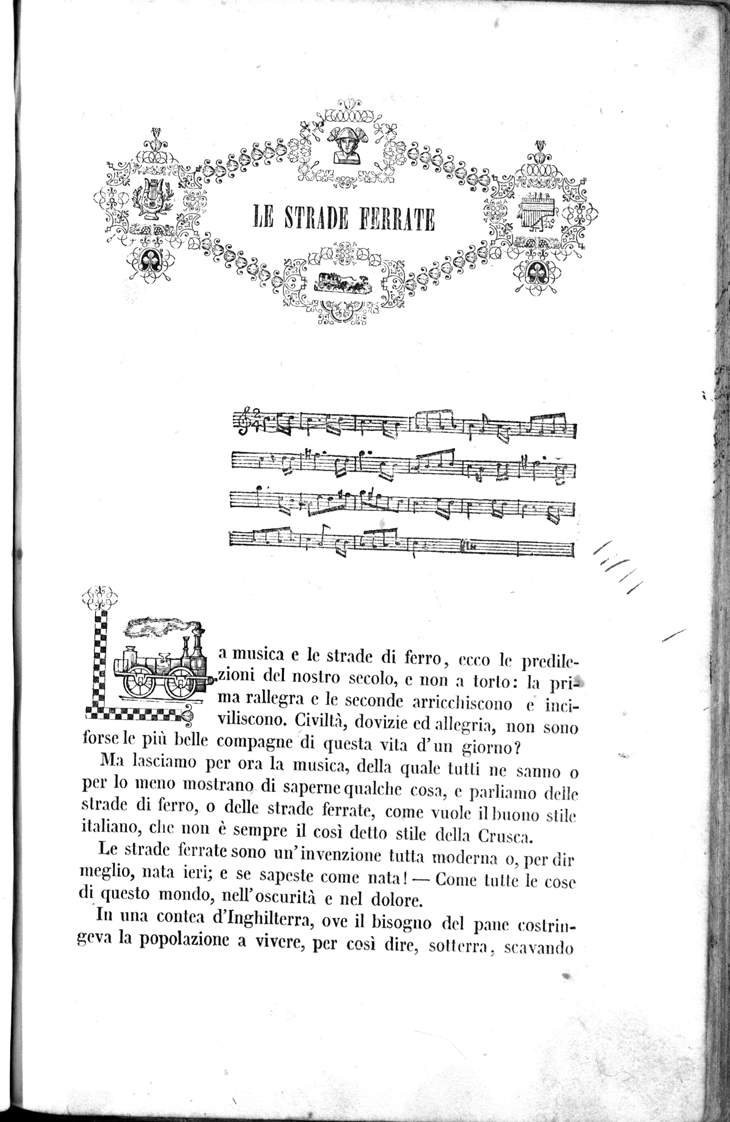 LE STRADE FERRATE

La musica e le strade di ferro, ecco le predilezioni del nostro secolo, e non a torto: la prima rallegra e le seconde arricchiscono e inciviliscono. Civiltà, dovizie ed allegria, non sono forse le più belle compagne di questa vita d'un giorno?

Ma lasciamo per ora la musica, della quale tutti ne sanno o per lo meno mostrano di saperne qualche cosa, e parliamo delle strade di ferro, o delle strade ferrate, come vuole il buono stile italiano, che non è sempre il così detto stile della Crusca.

Le strade ferrate sono un'invenzione tutta moderna o, per dir meglio, nata ieri; e se sapeste come nata! — Come tutte le cose di questo mondo, nell'oscurità e nel dolore.

In una contea d'Inghilterra, ove il bisogno del pane costringeva la popolazione a vivere, per così dire, sotterra, scavando